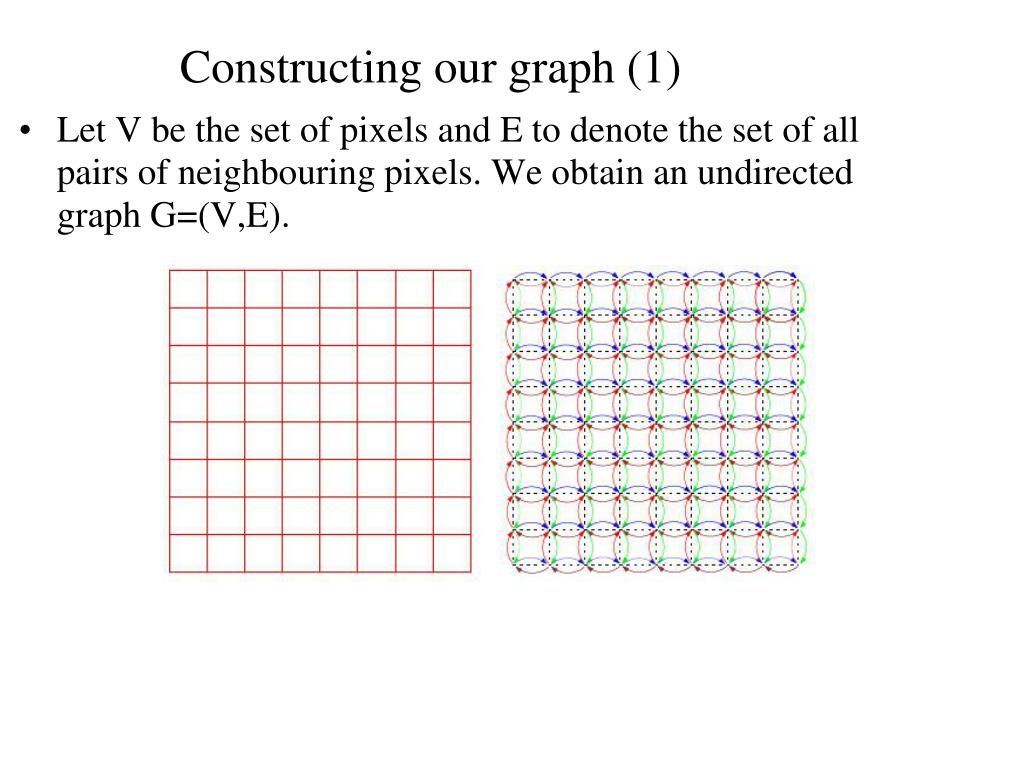 Constructing our graph (1)

• Let V be the set of pixels and E to denote the set of all pairs of neighbouring pixels. We obtain an undirected graph G=(V,E).